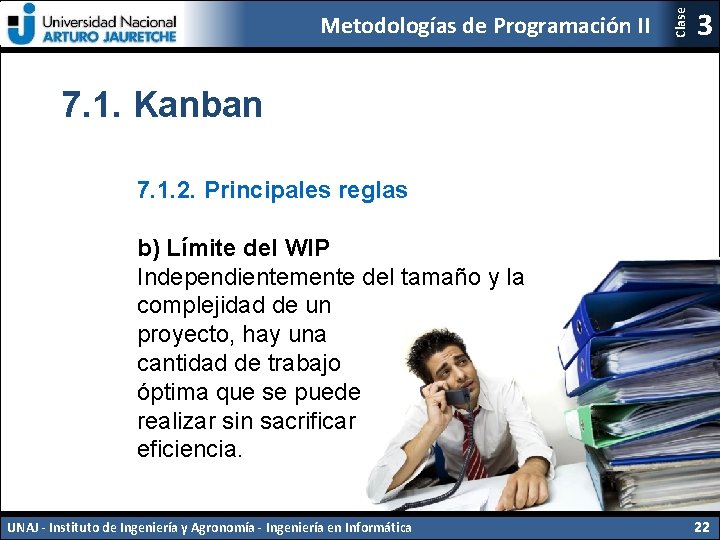 Universidad Nacional
ARTURO JAURETCHE

Metodologías de Programación II

Clase 3

7.1. Kanban

7.1.2. Principales reglas

b) Límite del WIP
Independientemente del tamaño y la complejidad de un proyecto, hay una cantidad de trabajo óptima que se puede realizar sin sacrificar eficiencia.

UNAJ - Instituto de Ingeniería y Agronomía - Ingeniería en Informática

22